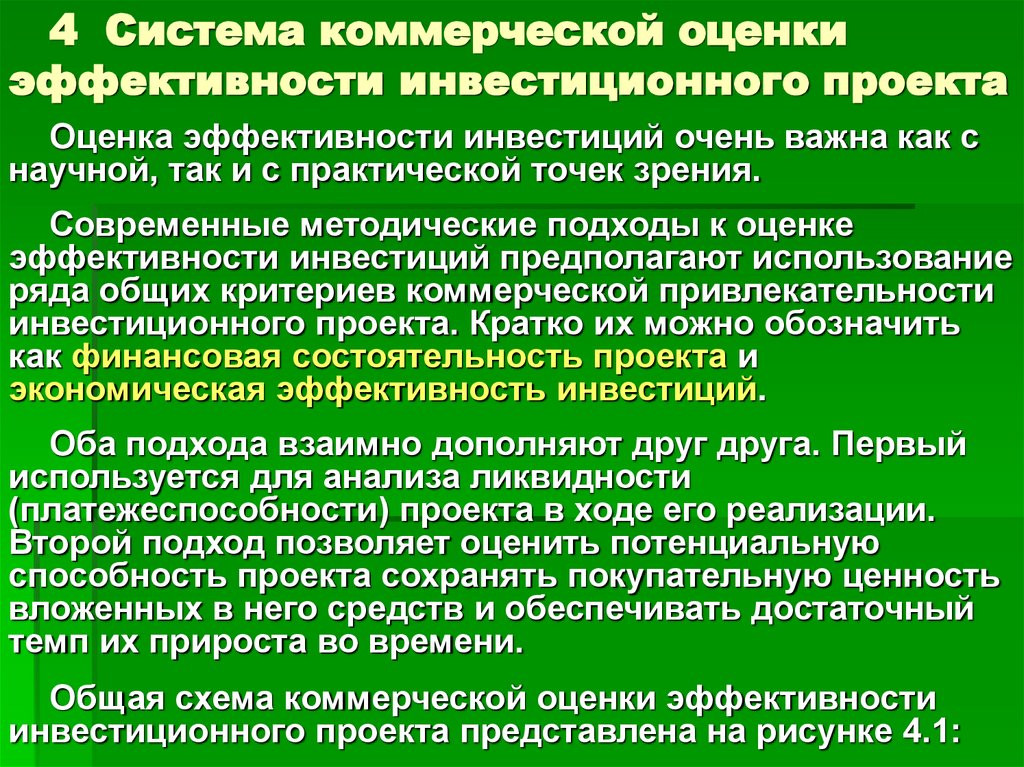 4 Система коммерческой оценки эффективности инвестиционного проекта

Оценка эффективности инвестиций очень важна как с научной, так и с практической точек зрения.

Современные методические подходы к оценке эффективности инвестиций предполагают использование ряда общих критериев коммерческой привлекательности инвестиционного проекта. Кратко их можно обозначить как финансовая состоятельность проекта и экономическая эффективность инвестиций.

Оба подхода взаимно дополняют друг друга. Первый используется для анализа ликвидности (платежеспособности) проекта в ходе его реализации. Второй подход позволяет оценить потенциальную способность проекта сохранять покупательную ценность вложенных в него средств и обеспечивать достаточный темп их прироста во времени.

Общая схема коммерческой оценки эффективности инвестиционного проекта представлена на рисунке 4.1: